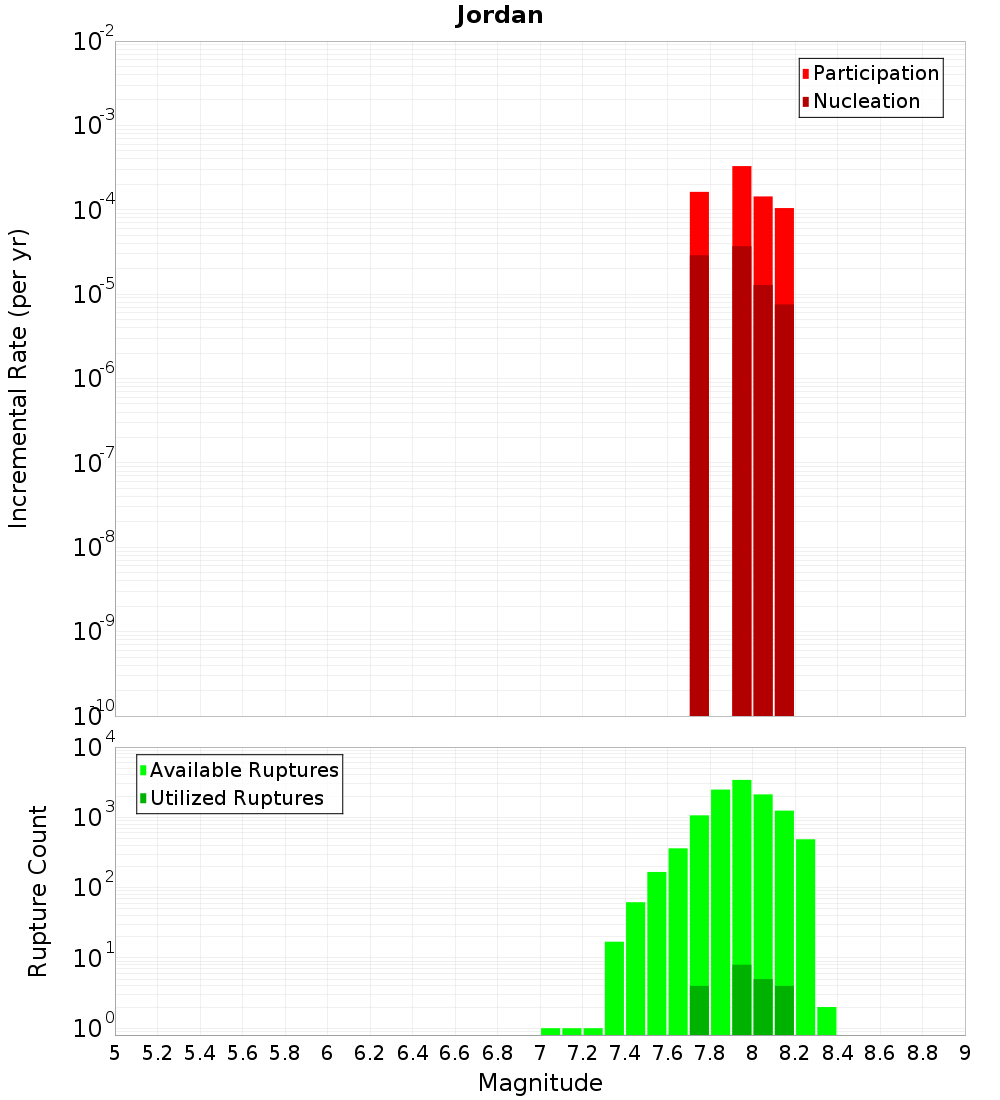 Jordan

Participation
Nucleation

Incremental Rate (per yr)

$10^{-2}$
$10^{-3}$
$10^{-4}$
$10^{-5}$
$10^{-6}$
$10^{-7}$
$10^{-8}$
$10^{-9}$
$10^{-10}$

Available Ruptures
Utilized Ruptures

Rupture Count

$10^{4}$
$10^{3}$
$10^{2}$
$10^{1}$
$10^{0}$

5 5.2 5.4 5.6 5.8 6 6.2 6.4 6.6 6.8 7 7.2 7.4 7.6 7.8 8 8.2 8.4 8.6 8.8 9

Magnitude